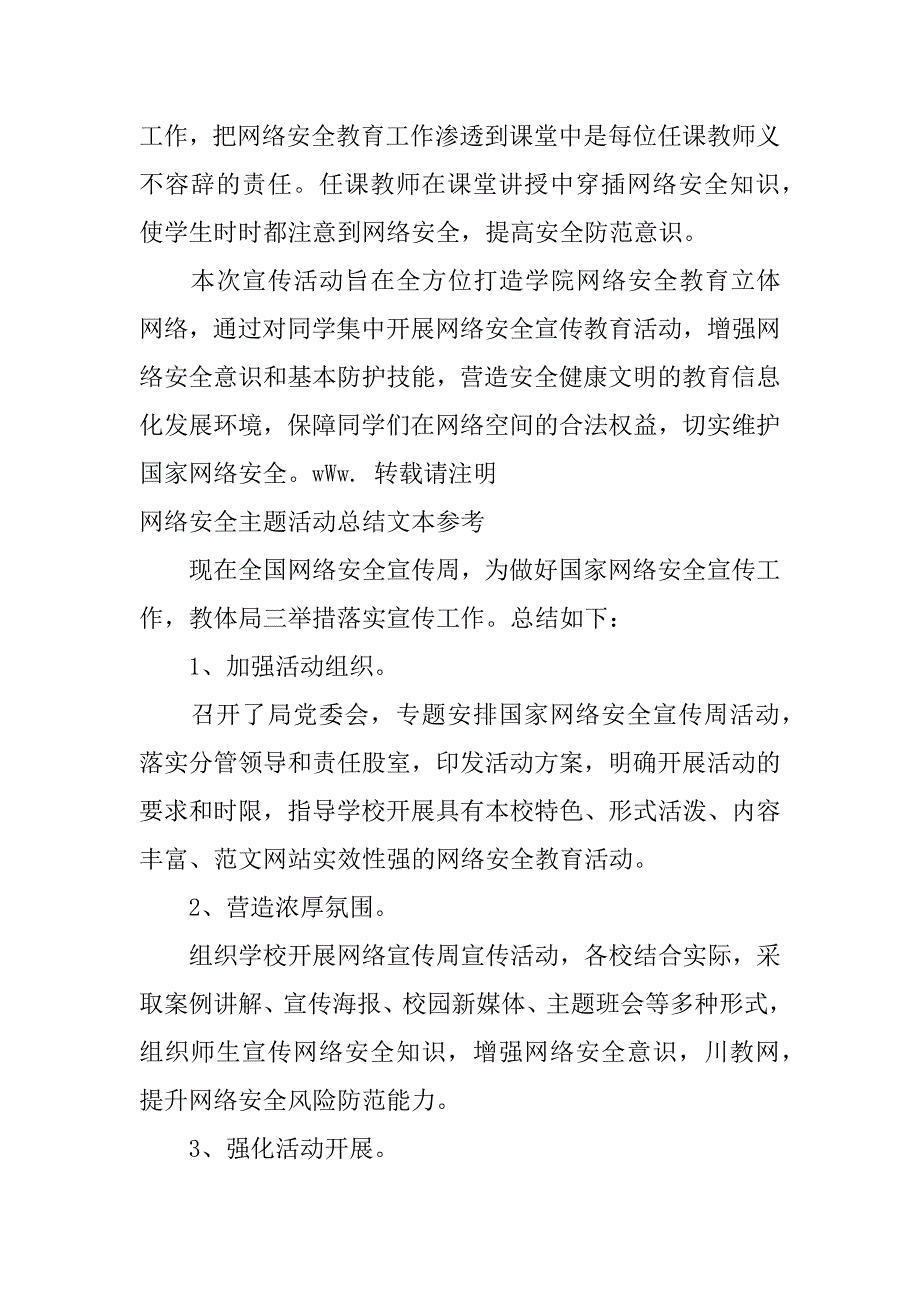 工作，把网络安全教育工作渗透到课堂中是每位任课教师义不容辞的责任。任课教师在课堂讲授中穿插网络安全知识，使学生时时都注意到网络安全，提高安全防范意识。

本次宣传活动旨在全方位打造学院网络安全教育立体网络，通过对同学集中开展网络安全宣传教育活动，增强网络安全意识和基本防护技能，营造安全健康文明的教育信息化发展环境，保障同学们在网络空间的合法权益，切实维护国家网络安全。wWw. 转载请注明

网络安全主题活动总结文本参考

现在全国网络安全宣传周，为做好国家网络安全宣传工作，教体局三举措落实宣传工作。总结如下：

1、加强活动组织。

召开了局党委会，专题安排国家网络安全宣传周活动，落实分管领导和责任股室，印发活动方案，明确开展活动的要求和时限，指导学校开展具有本校特色、形式活泼、内容丰富、范文网站实效性强的网络安全教育活动。

2、营造浓厚氛围。

组织学校开展网络宣传周宣传活动，各校结合实际，采取案例讲解、宣传海报、校园新媒体、主题班会等多种形式，组织师生宣传网络安全知识，增强网络安全意识，川教网，提升网络安全风险防范能力。

3、强化活动开展。